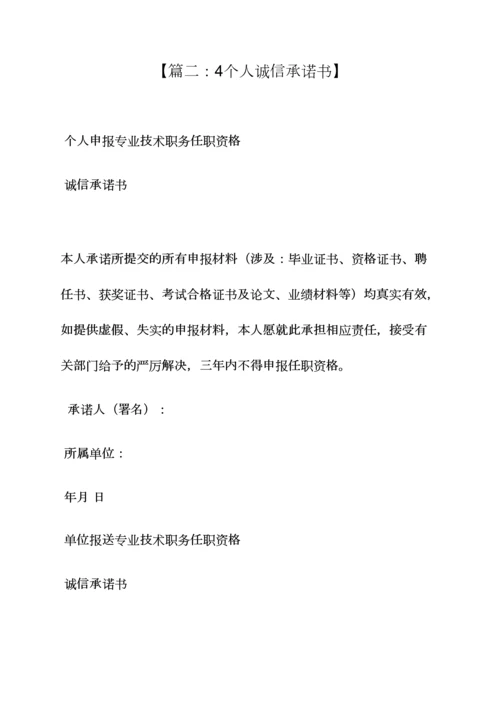 【篇二：4个人诚信承诺书】

个人申报专业技术职务任职资格

诚信承诺书

本人承诺所提交的所有申报材料（涉及：毕业证书、资格证书、聘任书、获奖证书、考试合格证书及论文、业绩材料等）均真实有效，如提供虚假、失实的申报材料，本人愿就此承担相应责任，接受有关部门给予的严厉解决，三年内不得申报任职资格。

承诺人（署名）：

所属单位：

年月 日

单位报送专业技术职务任职资格

诚信承诺书